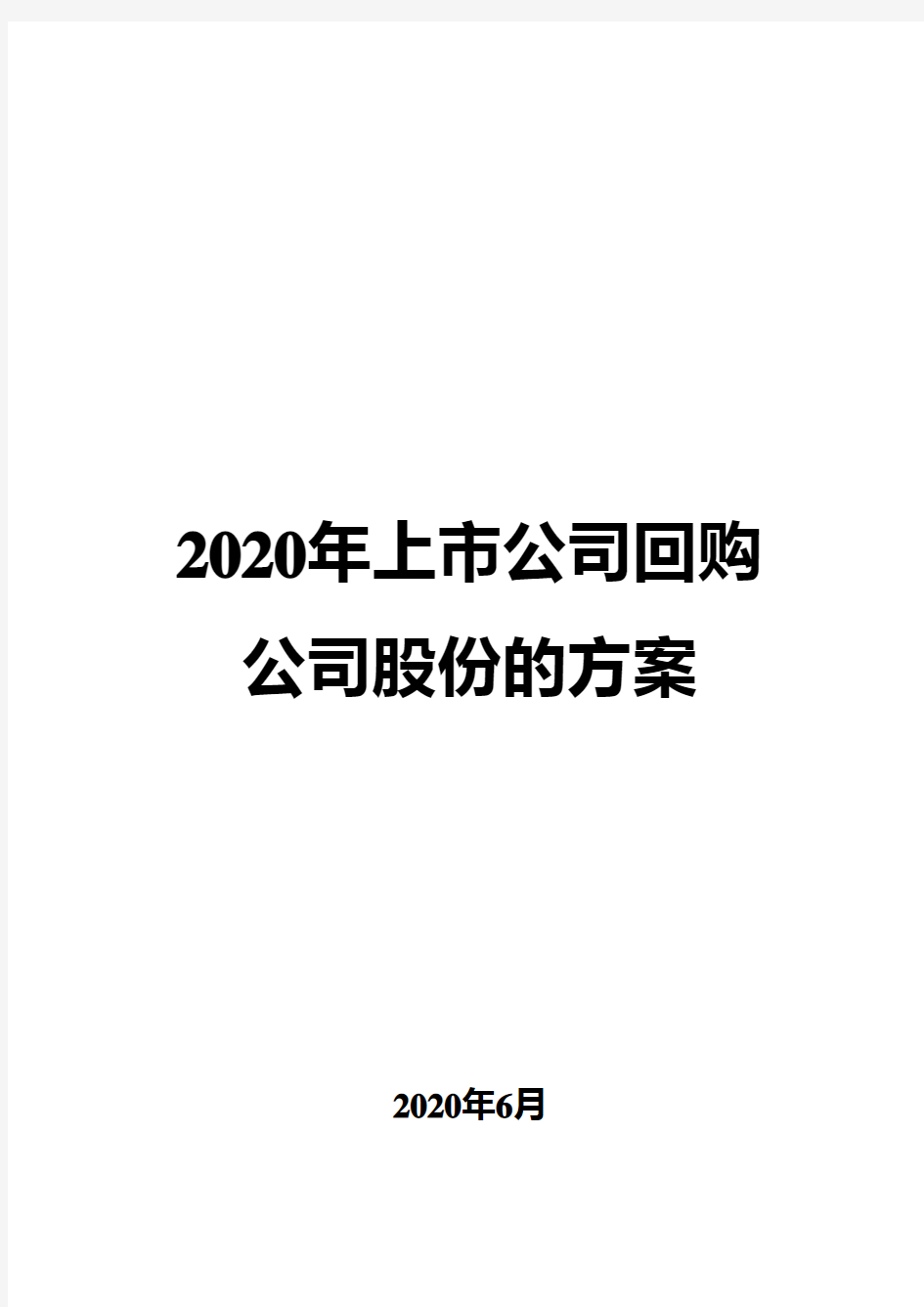 2020年上市公司回购公司股份的方案

2020年6月